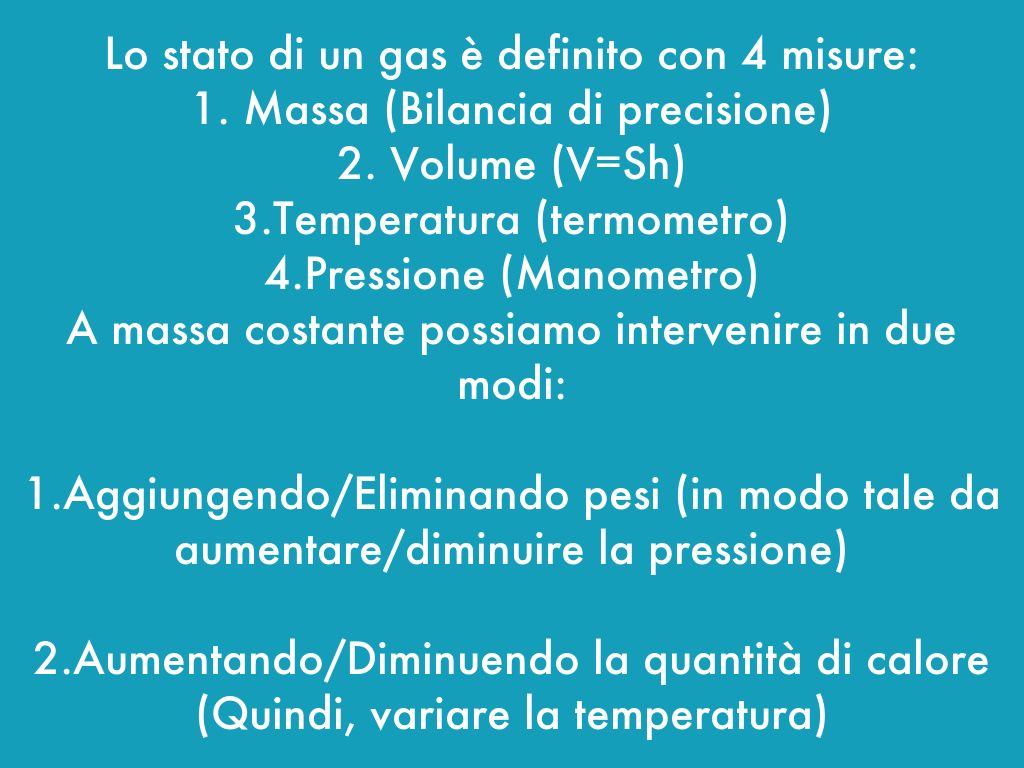 Lo stato di un gas è definito con 4 misure:
1. Massa (Bilancia di precisione)
2. Volume (V=Sh)
3.Temperatura (termometro)
4.Pressione (Manometro)

A massa costante possiamo intervenire in due modi:

1.Aggiungendo/Eliminando pesi (in modo tale da aumentare/diminuire la pressione)

2.Aumentando/Diminuendo la quantità di calore (Quindi, variare la temperatura)